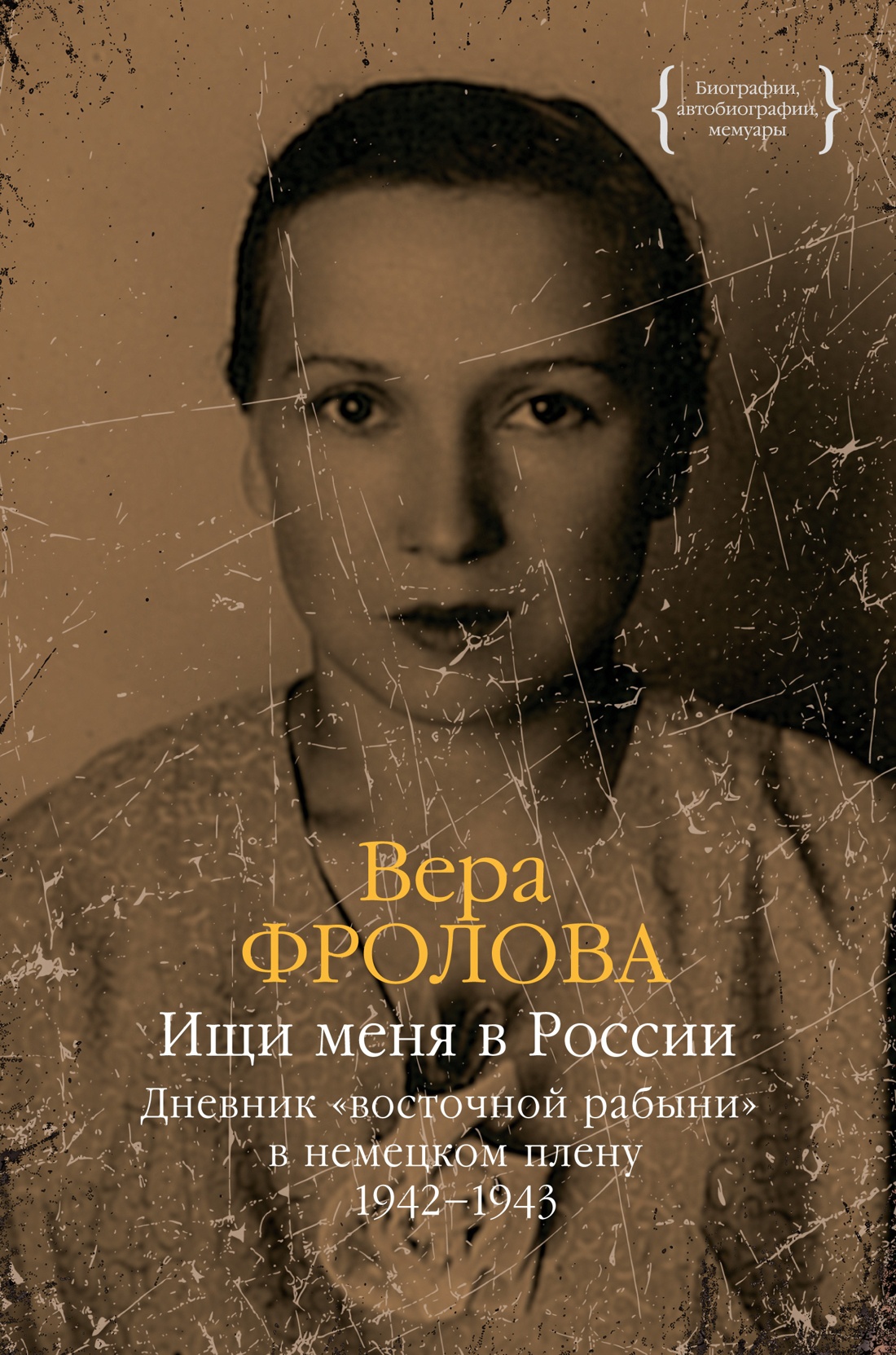 Биографии, автобиографии, мемуары

Вера
ФРОЛОВА

Ищи меня в России

Дневник «восточной рабыни» в немецком плену 1942–1943